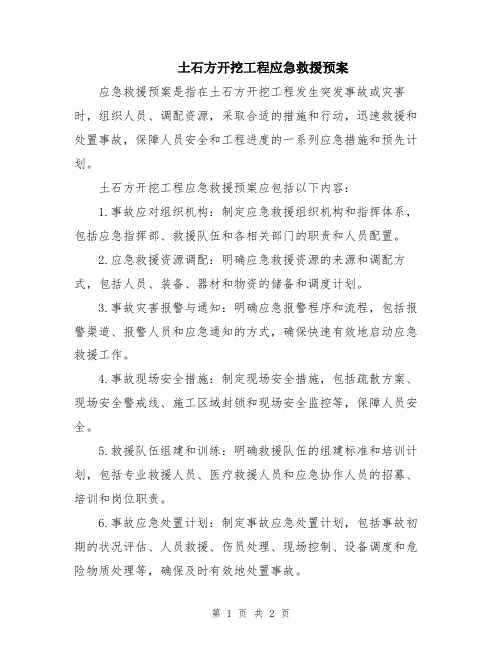 土石方开挖工程应急救援预案

应急救援预案是指在土石方开挖工程发生突发事故或灾害时，组织人员、调配资源，采取合适的措施和行动，迅速救援和处置事故，保障人员安全和工程进度的一系列应急措施和预先计划。

土石方开挖工程应急救援预案应包括以下内容：

1.事故应对组织机构：制定应急救援组织机构和指挥体系，包括应急指挥部、救援队伍和各相关部门的职责和人员配置。

2.应急救援资源调配：明确应急救援资源的来源和调配方式，包括人员、装备、器材和物资的储备和调度计划。

3.事故灾害报警与通知：明确应急报警程序和流程，包括报警渠道、报警人员和应急通知的方式，确保快速有效地启动应急救援工作。

4.事故现场安全措施：制定现场安全措施，包括疏散方案、现场安全警戒线、施工区域封锁和现场安全监控等，保障人员安全。

5.救援队伍组建和训练：明确救援队伍的组建标准和培训计划，包括专业救援人员、医疗救援人员和应急协作人员的招募、培训和岗位职责。

6.事故应急处置计划：制定事故应急处置计划，包括事故初期的状况评估、人员救援、伤员处理、现场控制、设备调度和危险物质处理等，确保及时有效地处置事故。

第 1 页 共 2 页